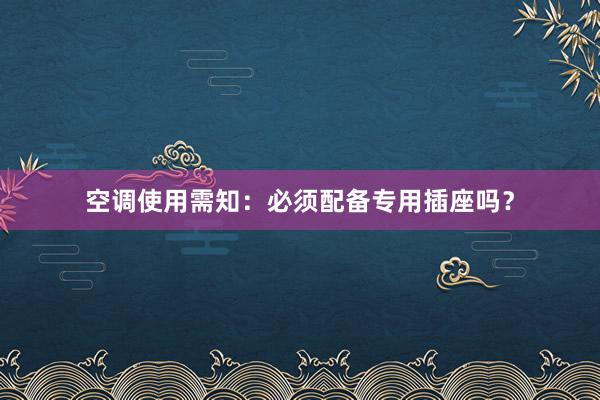 空调使用需知：必须配备专用插座吗？